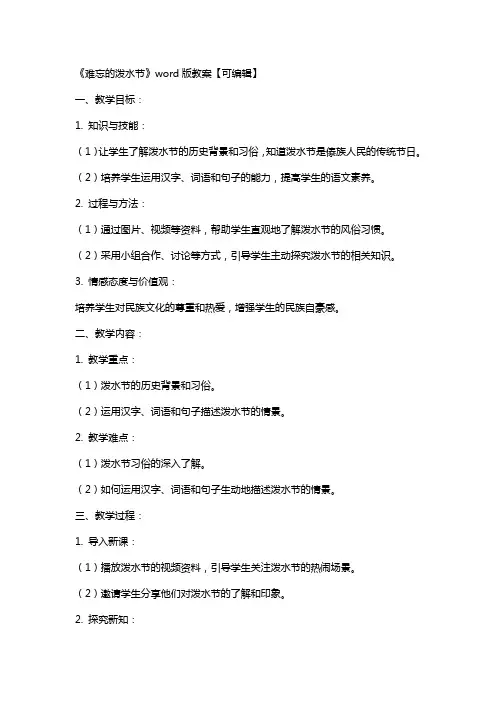 《难忘的泼水节》word 版教案【可编辑】

一、教学目标：

1. 知识与技能：

（1）让学生了解泼水节的历史背景和习俗，知道泼水节是傣族人民的传统节日。

（2）培养学生运用汉字、词语和句子的能力，提高学生的语文素养。

2. 过程与方法：

（1）通过图片、视频等资料，帮助学生直观地了解泼水节的风俗习惯。

（2）采用小组合作、讨论等方式，引导学生主动探究泼水节的相关知识。

3. 情感态度与价值观：

培养学生对民族文化的尊重和热爱，增强学生的民族自豪感。

二、教学内容：

1. 教学重点：

（1）泼水节的历史背景和习俗。

（2）运用汉字、词语和句子描述泼水节的情景。

2. 教学难点：

（1）泼水节习俗的深入了解。

（2）如何运用汉字、词语和句子生动地描述泼水节的情景。

三、教学过程：

1. 导入新课：

（1）播放泼水节的视频资料，引导学生关注泼水节的热闹场景。

（2）邀请学生分享他们对泼水节的了解和印象。

2. 探究新知：